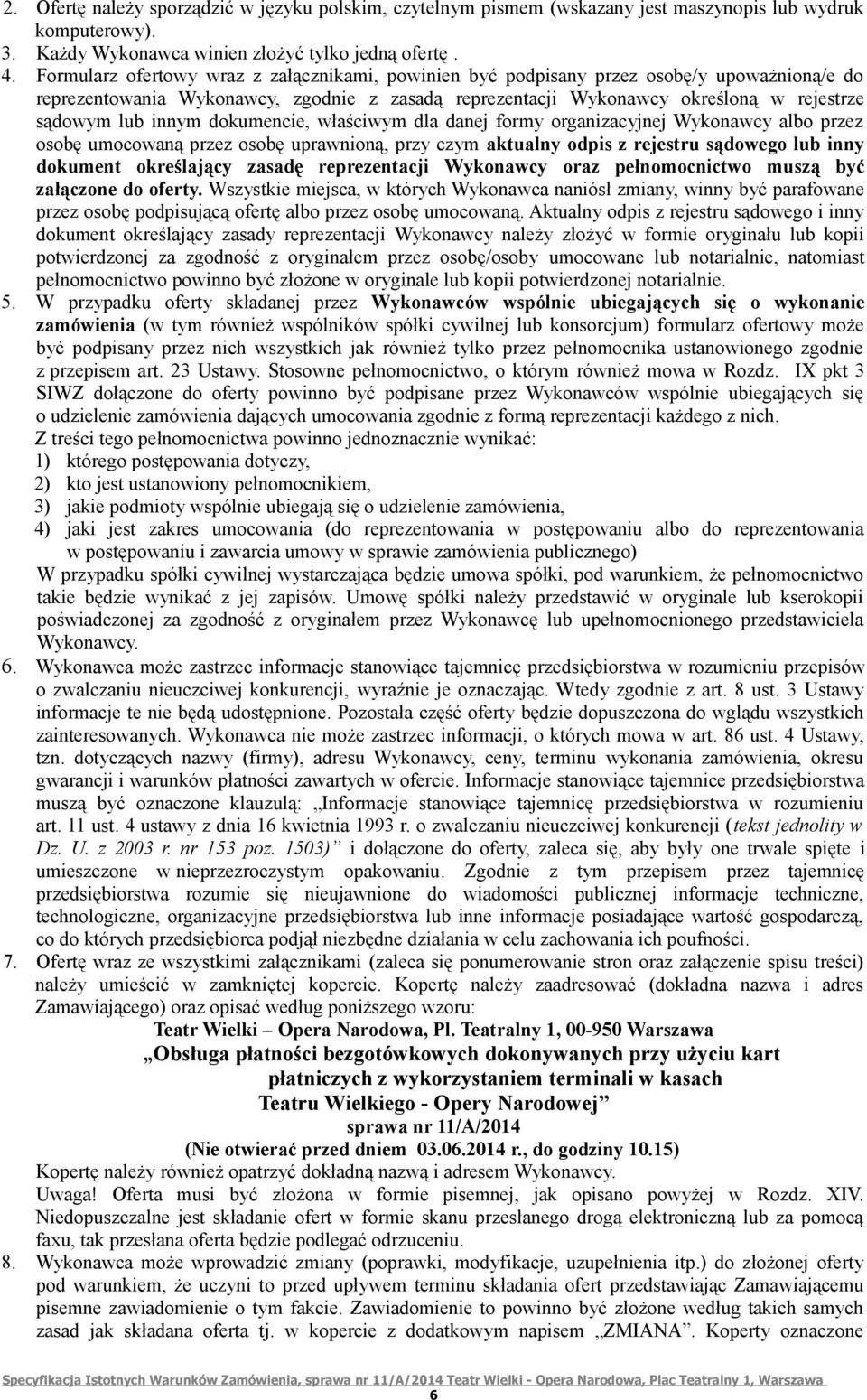 2. Ofertę należy sporządzić w języku polskim, czytelnym pismem (wskazany jest maszynopis lub wydruk komputerowy).
3. Każdy Wykonawca winien złożyć tylko jedną ofertę .
4. Formularz ofertowy wraz z załącznikami, powinien być podpisany przez osobę/y upoważnioną/e do reprezentowania Wykonawcy, zgodnie z zasadą reprezentacji Wykonawcy określoną w rejestrze sądowym lub innym dokumencie, właściwym dla danej formy organizacyjnej Wykonawcy albo przez osobę umocowaną przez osobę uprawnioną, przy czym aktualny odpis z rejestru sądowego lub inny dokument określający zasadę reprezentacji Wykonawcy oraz pełnomocnictwo muszą być załączone do oferty. Wszystkie miejsca, w których Wykonawca naniósł zmiany, winny być parafowane przez osobę podpisującą ofertę albo przez osobę umocowaną. Aktualny odpis z rejestru sądowego i inny dokument określający zasady reprezentacji Wykonawcy należy złożyć w formie oryginału lub kopii potwierdzonej za zgodność z oryginałem przez osobę/osoby umocowane lub notarialnie, natomiast pełnomocnictwo powinno być złożone w oryginale lub kopii potwierdzonej notarialnie.
5. W przypadku oferty składanej przez Wykonawców wspólnie ubiegających się o wykonanie zamówienia (w tym również wspólników spółki cywilnej lub konsorcjum) formularz ofertowy może być podpisany przez nich wszystkich jak również tylko przez pełnomocnika ustanowionego zgodnie z przepisem art. 23 Ustawy. Stosowne pełnomocnictwo, o którym również mowa w Rozdz. IX pkt 3 SIWZ dołączone do oferty powinno być podpisane przez Wykonawców wspólnie ubiegających się o udzielenie zamówienia dających umocowania zgodnie z formą reprezentacji każdego z nich.
Z treści tego pełnomocnictwa powinno jednoznacznie wynikać:
1) którego postępowania dotyczy,
2) kto jest ustanowiony pełnomocnikiem,
3) jakie podmioty wspólnie ubiegają się o udzielenie zamówienia,
4) jaki jest zakres umocowania (do reprezentowania w postępowaniu albo do reprezentowania w postępowaniu i zawarcia umowy w sprawie zamówienia publicznego)
W przypadku spółki cywilnej wystarczająca będzie umowa spółki, pod warunkiem, że pełnomocnictwo takie będzie wynikać z jej zapisów. Umowę spółki należy przedstawić w oryginale lub kserokopii poświadczonej za zgodność z oryginałem przez Wykonawcę lub upełnomocnionego przedstawiciela Wykonawcy.
6. Wykonawca może zastrzec informacje stanowiące tajemnicę przedsiębiorstwa w rozumieniu przepisów o zwalczaniu nieuczciwej konkurencji, wyraźnie je oznaczając. Wtedy zgodnie z art. 8 ust. 3 Ustawy informacje te nie będą udostępnione. Pozostała część oferty będzie dopuszczona do wglądu wszystkich zainteresowanych. Wykonawca nie może zastrzec informacji, o których mowa w art. 86 ust. 4 Ustawy, tzn. dotyczących nazwy (firmy), adresu Wykonawcy, ceny, terminu wykonania zamówienia, okresu gwarancji i warunków płatności zawartych w ofercie. Informacje stanowiące tajemnice przedsiębiorstwa muszą być oznaczone klauzulą: „Informacje stanowiące tajemnicę przedsiębiorstwa w rozumieniu art. 11 ust. 4 ustawy z dnia 16 kwietnia 1993 r. o zwalczaniu nieuczciwej konkurencji (tekst jednolity w Dz. U. z 2003 r. nr 153 poz. 1503)” i dołączone do oferty, zaleca się, aby były one trwale spięte i umieszczone w nieprzezroczystym opakowaniu. Zgodnie z tym przepisem przez tajemnicę przedsiębiorstwa rozumie się nieujawnione do wiadomości publicznej informacje techniczne, technologiczne, organizacyjne przedsiębiorstwa lub inne informacje posiadające wartość gospodarczą, co do których przedsiębiorca podjął niezbędne działania w celu zachowania ich poufności.
7. Ofertę wraz ze wszystkimi załącznikami (zaleca się ponumerowanie stron oraz załączenie spisu treści) należy umieścić w zamkniętej kopercie. Kopertę należy zaadresować (dokładna nazwa i adres Zamawiającego) oraz opisać według poniższego wzoru:
Teatr Wielki – Opera Narodowa, Pl. Teatralny 1, 00-950 Warszawa
„Obsługa płatności bezgotówkowych dokonywanych przy użyciu kart płatniczych z wykorzystaniem terminali w kasach Teatru Wielkiego - Opery Narodowej”
sprawa nr 11/A/2014
(Nie otwierać przed dniem 03.06.2014 r., do godziny 10.15)
Kopertę należy również opatrzyć dokładną nazwą i adresem Wykonawcy.
Uwaga! Oferta musi być złożona w formie pisemnej, jak opisano powyżej w Rozdz. XIV. Niedopuszczalne jest składanie ofert w formie skanu przesłanego drogą elektroniczną lub za pomocą faxu, tak przesłana oferta będzie podlegać odrzuceniu.
8. Wykonawca może wprowadzić zmiany (poprawki, modyfikacje, uzupełnienia itp.) do złożonej oferty pod warunkiem, że uczyni to przed upływem terminu składania ofert przedstawiając Zamawiającemu pisemne zawiadomienie o tym fakcie. Zawiadomienie to powinno być złożone według takich samych zasad jak składana oferta tj. w kopercie z dodatkowym napisem „ZMIANA”. Koperty oznaczone

Specyfikacja Istotnych Warunków Zamówienia, sprawa nr 11/A/2014 Teatr Wielki - Opera Narodowa, Plac Teatralny 1, Warszawa
6